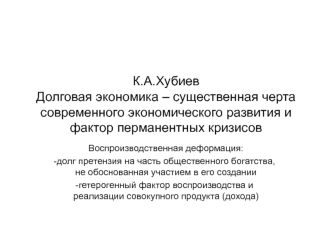 К.А.Хубиев
Долговая экономика – существенная черта современного экономического развития и фактор перманентных кризисов

Воспроизводственная деформация:
-долг претензия на часть общественного богатства, не обоснованная участием в его создании
-гетерогенный фактор воспроизводства и реализации совокупного продукта (дохода)